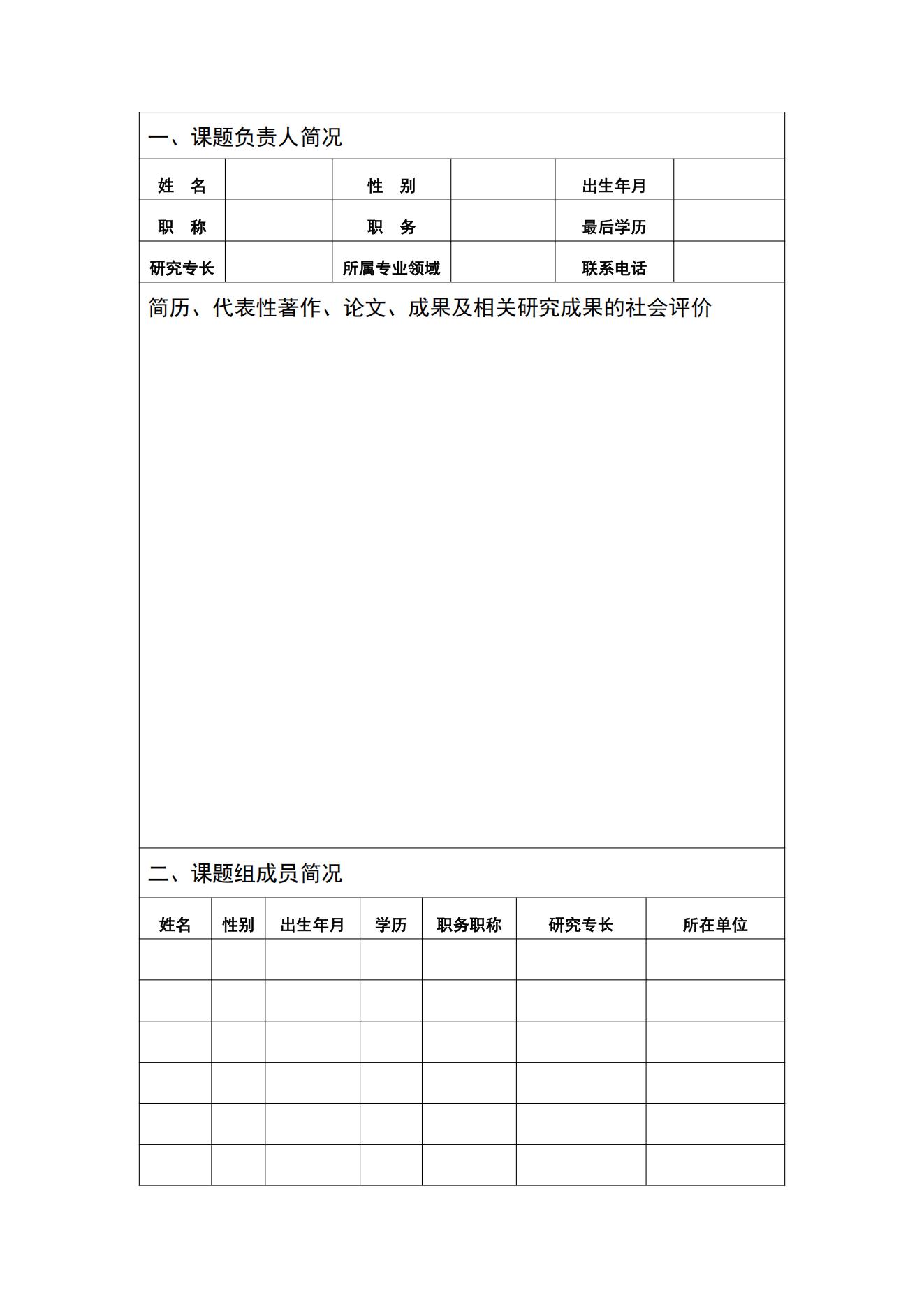 一、课题负责人简况

| 姓　名 | | 性　别 | | 出生年月 | |
|---|---|---|---|---|---|
| 职　称 | | 职　务 | | 最后学历 | |
| 研究专长 | | 所属专业领域 | | 联系电话 | |

简历、代表性著作、论文、成果及相关研究成果的社会评价

二、课题组成员简况

| 姓名 | 性别 | 出生年月 | 学历 | 职务职称 | 研究专长 | 所在单位 |
|---|---|---|---|---|---|---|
| | | | | | | |
| | | | | | | |
| | | | | | | |
| | | | | | | |
| | | | | | | |
| | | | | | | |